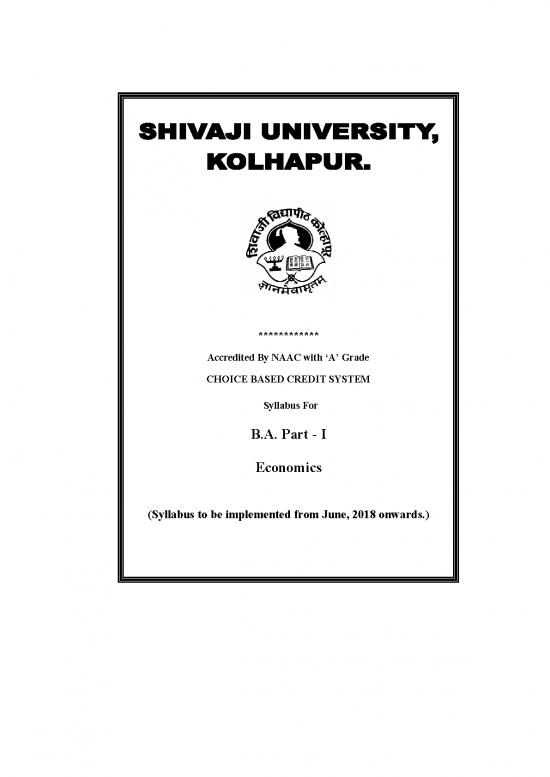 SHIVAJI UNIVERSITY, KOLHAPUR.

शिवाजी विद्यापीठ कोल्हापूर

ज्ञानमेवामृतम्

************

Accredited By NAAC with 'A' Grade

CHOICE BASED CREDIT SYSTEM

Syllabus For

B.A. Part - I

Economics

(Syllabus to be implemented from June, 2018 onwards.)